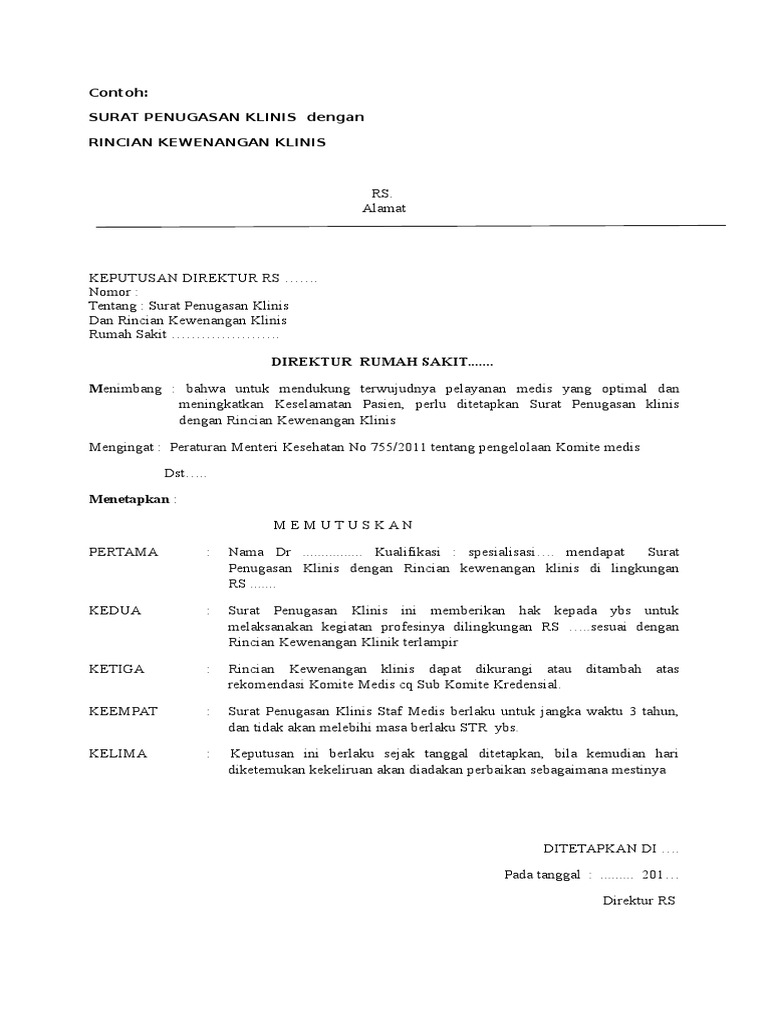 Contoh:

SURAT PENUGASAN KLINIS dengan

RINCIAN KEWENANGAN KLINIS

RS.
Alamat

KEPUTUSAN DIREKTUR RS …….
Nomor :
Tentang : Surat Penugasan Klinis
Dan Rincian Kewenangan Klinis
Rumah Sakit ………………….

DIREKTUR RUMAH SAKIT.......

Menimbang : bahwa untuk mendukung terwujudnya pelayanan medis yang optimal dan meningkatkan Keselamatan Pasien, perlu ditetapkan Surat Penugasan klinis dengan Rincian Kewenangan Klinis

Mengingat : Peraturan Menteri Kesehatan No 755/2011 tentang pengelolaan Komite medis

Dst…..

Menetapkan :

M E M U T U S K A N

PERTAMA : Nama Dr ................ Kualifikasi : spesialisasi…. mendapat Surat Penugasan Klinis dengan Rincian kewenangan klinis di lingkungan RS .......

KEDUA : Surat Penugasan Klinis ini memberikan hak kepada ybs untuk melaksanakan kegiatan profesinya dilingkungan RS …..sesuai dengan Rincian Kewenangan Klinik terlampir

KETIGA : Rincian Kewenangan klinis dapat dikurangi atau ditambah atas rekomendasi Komite Medis cq Sub Komite Kredensial.

KEEMPAT : Surat Penugasan Klinis Staf Medis berlaku untuk jangka waktu 3 tahun, dan tidak akan melebihi masa berlaku STR ybs.

KELIMA : Keputusan ini berlaku sejak tanggal ditetapkan, bila kemudian hari diketemukan kekeliruan akan diadakan perbaikan sebagaimana mestinya

DITETAPKAN DI ….

Pada tanggal : ......... 201…

Direktur RS